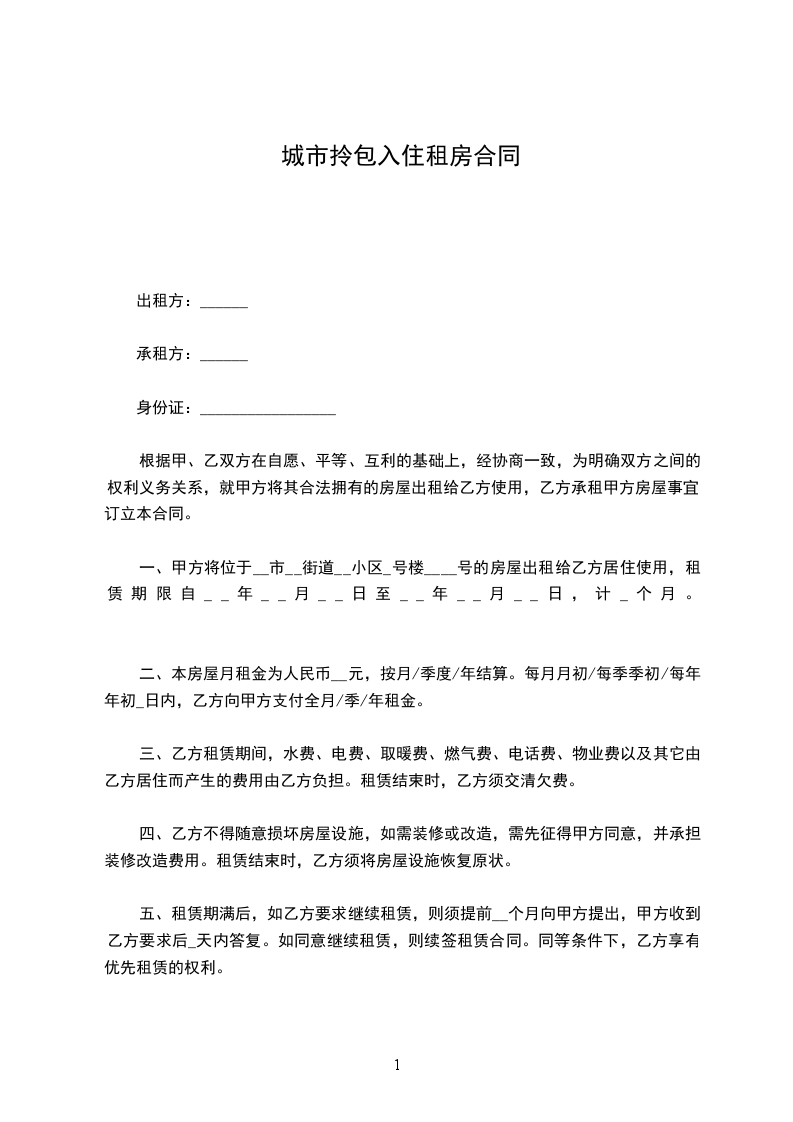 城市拎包入住租房合同

出租方：______

承租方：______

身份证：_________________

根据甲、乙双方在自愿、平等、互利的基础上，经协商一致，为明确双方之间的权利义务关系，就甲方将其合法拥有的房屋出租给乙方使用，乙方承租甲方房屋事宜订立本合同。

一、甲方将位于__市__街道__小区_号楼____号的房屋出租给乙方居住使用，租赁期限自__年__月__日至__年__月__日，计_个月。

二、本房屋月租金为人民币__元，按月/季度/年结算。每月月初/每季季初/每年年初_日内，乙方向甲方支付全月/季/年租金。

三、乙方租赁期间，水费、电费、取暖费、燃气费、电话费、物业费以及其它由乙方居住而产生的费用由乙方负担。租赁结束时，乙方须交清欠费。

四、乙方不得随意损坏房屋设施，如需装修或改造，需先征得甲方同意，并承担装修改造费用。租赁结束时，乙方须将房屋设施恢复原状。

五、租赁期满后，如乙方要求继续租赁，则须提前__个月向甲方提出，甲方收到乙方要求后_天内答复。如同意继续租赁，则续签租赁合同。同等条件下，乙方享有优先租赁的权利。

1